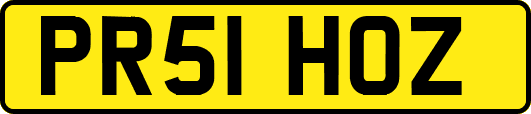 PR51 HOZ